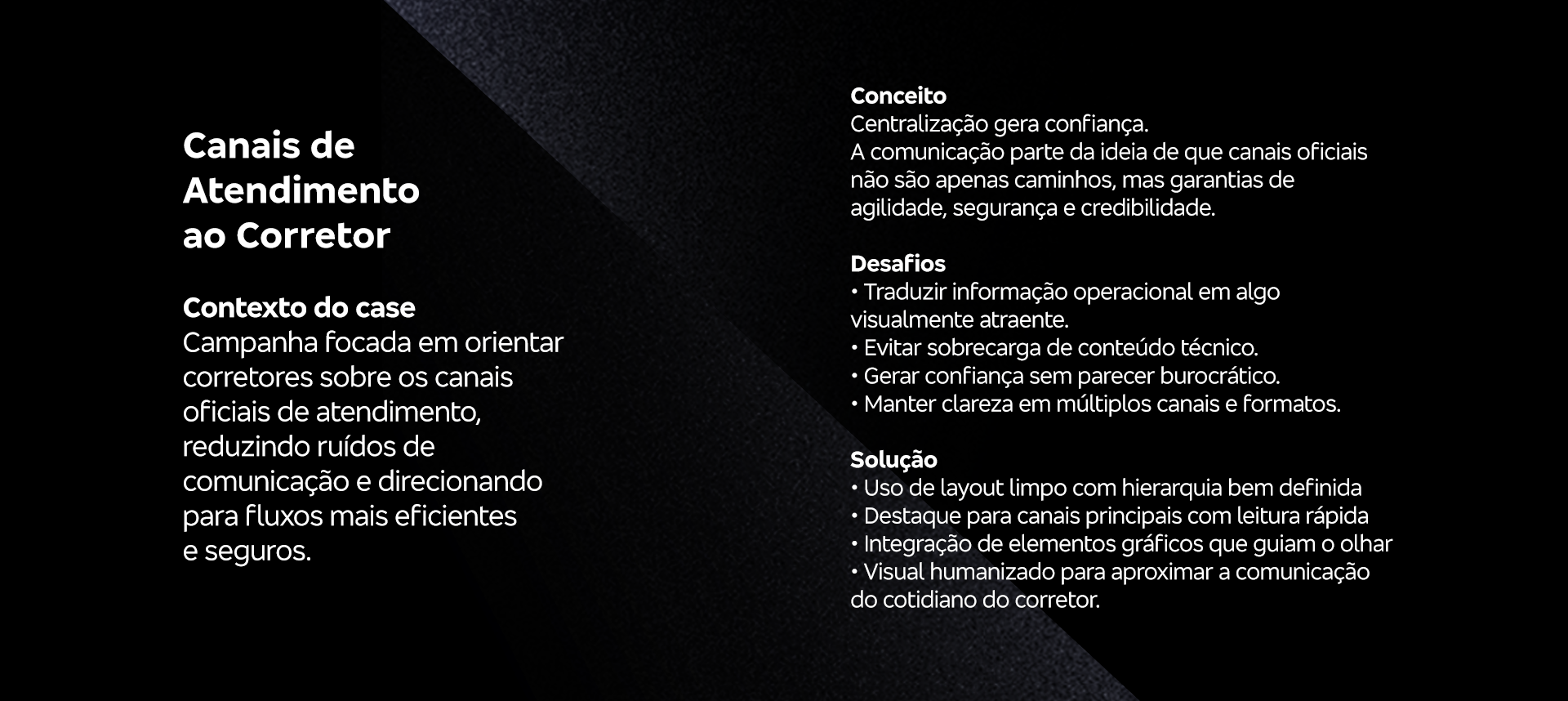 Canais de Atendimento ao Corretor

Contexto do case
Campanha focada em orientar corretores sobre os canais oficiais de atendimento, reduzindo ruídos de comunicação e direcionando para fluxos mais eficientes e seguros.

Conceito
Centralização gera confiança.
A comunicação parte da ideia de que canais oficiais não são apenas caminhos, mas garantias de agilidade, segurança e credibilidade.

Desafios
• Traduzir informação operacional em algo visualmente atraente.
• Evitar sobrecarga de conteúdo técnico.
• Gerar confiança sem parecer burocrático.
• Manter clareza em múltiplos canais e formatos.

Solução
• Uso de layout limpo com hierarquia bem definida
• Destaque para canais principais com leitura rápida
• Integração de elementos gráficos que guiam o olhar
• Visual humanizado para aproximar a comunicação do cotidiano do corretor.